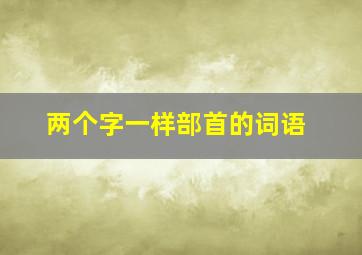 两个字一样部首的词语